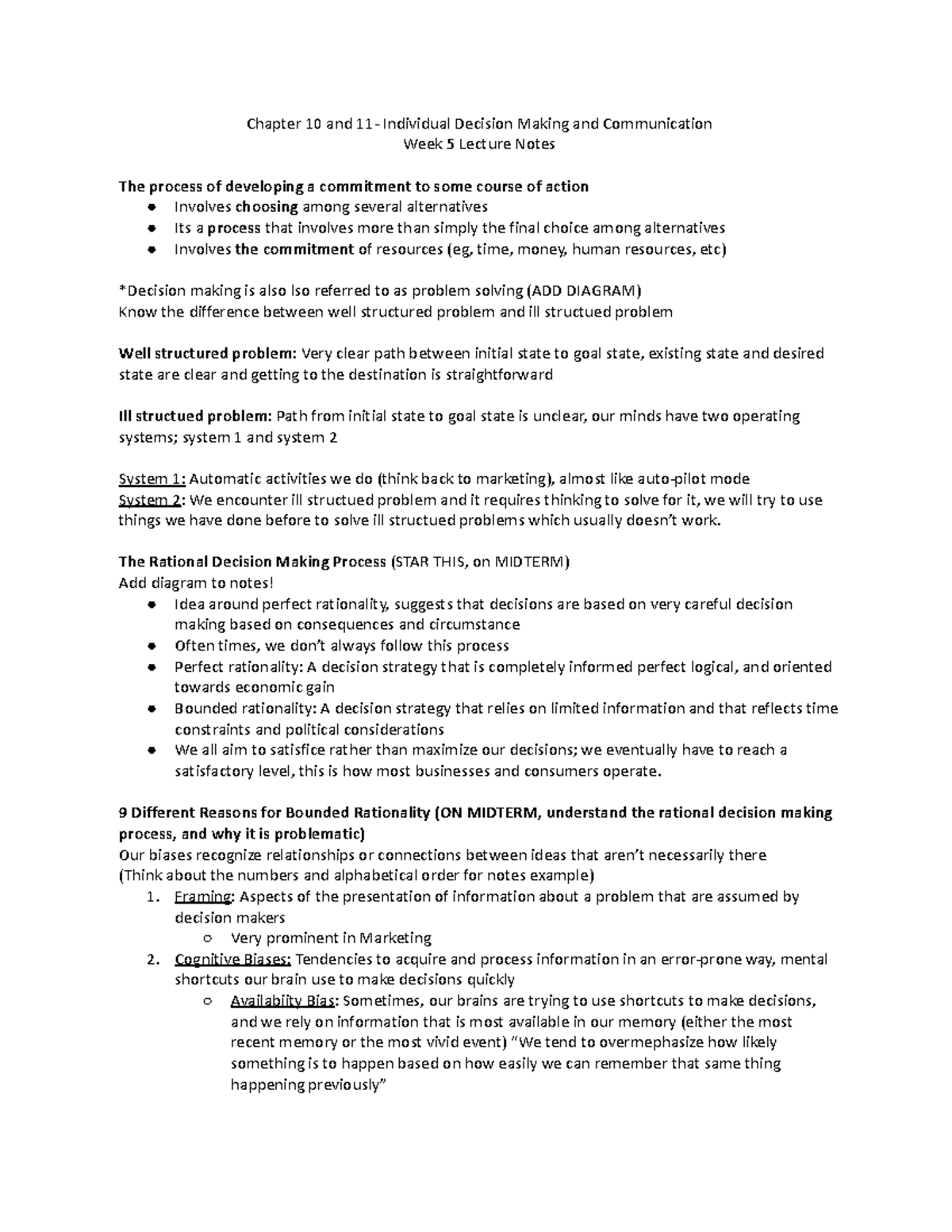 Chapter 10 and 11 - Individual Decision Making and Communication
Week 5 Lecture Notes

The process of developing a commitment to some course of action
• Involves choosing among several alternatives
• Its a process that involves more than simply the final choice among alternatives
• Involves the commitment of resources (eg, time, money, human resources, etc)

*Decision making is also lso referred to as problem solving (ADD DIAGRAM)
Know the difference between well structured problem and ill structued problem

Well structured problem: Very clear path between initial state to goal state, existing state and desired state are clear and getting to the destination is straightforward

Ill structued problem: Path from initial state to goal state is unclear, our minds have two operating systems; system 1 and system 2

System 1: Automatic activities we do (think back to marketing), almost like auto-pilot mode
System 2: We encounter ill structued problem and it requires thinking to solve for it, we will try to use things we have done before to solve ill structued problems which usually doesn't work.

The Rational Decision Making Process (STAR THIS, on MIDTERM)
Add diagram to notes!
• Idea around perfect rationality, suggests that decisions are based on very careful decision making based on consequences and circumstance
• Often times, we don't always follow this process
• Perfect rationality: A decision strategy that is completely informed perfect logical, and oriented towards economic gain
• Bounded rationality: A decision strategy that relies on limited information and that reflects time constraints and political considerations
• We all aim to satisfice rather than maximize our decisions; we eventually have to reach a satisfactory level, this is how most businesses and consumers operate.

9 Different Reasons for Bounded Rationality (ON MIDTERM, understand the rational decision making process, and why it is problematic)
Our biases recognize relationships or connections between ideas that aren't necessarily there
(Think about the numbers and alphabetical order for notes example)
1. Framing: Aspects of the presentation of information about a problem that are assumed by decision makers
o Very prominent in Marketing
2. Cognitive Biases: Tendencies to acquire and process information in an error-prone way, mental shortcuts our brain use to make decisions quickly
o Availabiity Bias: Sometimes, our brains are trying to use shortcuts to make decisions, and we rely on information that is most available in our memory (either the most recent memory or the most vivid event) "We tend to overmephasize how likely something is to happen based on how easily we can remember that same thing happening previously"